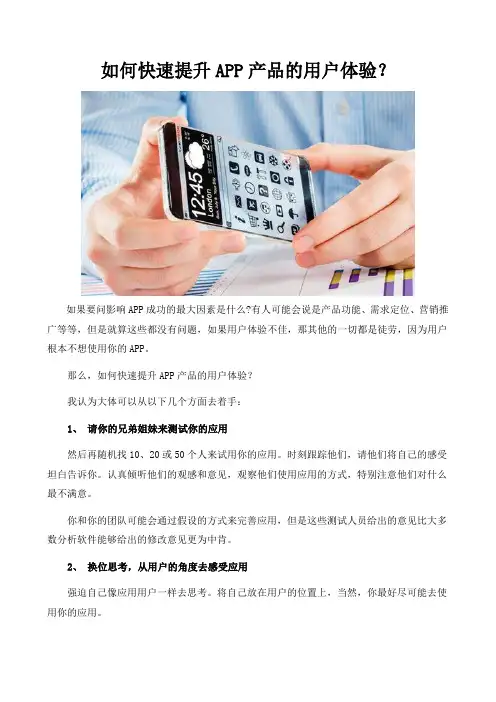 如何快速提升APP产品的用户体验？

如果要问影响APP成功的最大因素是什么?有人可能会说是产品功能、需求定位、营销推广等等，但是就算这些都没有问题，如果用户体验不佳，那其他的一切都是徒劳，因为用户根本不想使用你的APP。

那么，如何快速提升APP产品的用户体验?

我认为大体可以从以下几个方面去着手：

1、 请你的兄弟姐妹来测试你的应用

然后再随机找10、20或50个人来试用你的应用。时刻跟踪他们，请他们将自己的感受坦白告诉你。认真倾听他们的观感和意见，观察他们使用应用的方式，特别注意他们对什么最不满意。

你和你的团队可能会通过假设的方式来完善应用，但是这些测试人员给出的意见比大多数分析软件能够给出的修改意见更为中肯。

2、 换位思考，从用户的角度去感受应用

强迫自己像应用用户一样去思考。将自己放在用户的位置上，当然，你最好尽可能去使用你的应用。